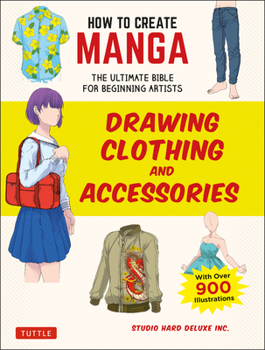 HOW TO CREATE
MANGA

THE ULTIMATE BIBLE FOR BEGINNING ARTISTS

DRAWING CLOTHING AND ACCESSORIES

With Over 900 Illustrations

TUTTLE

STUDIO HARD DELUXE INC.